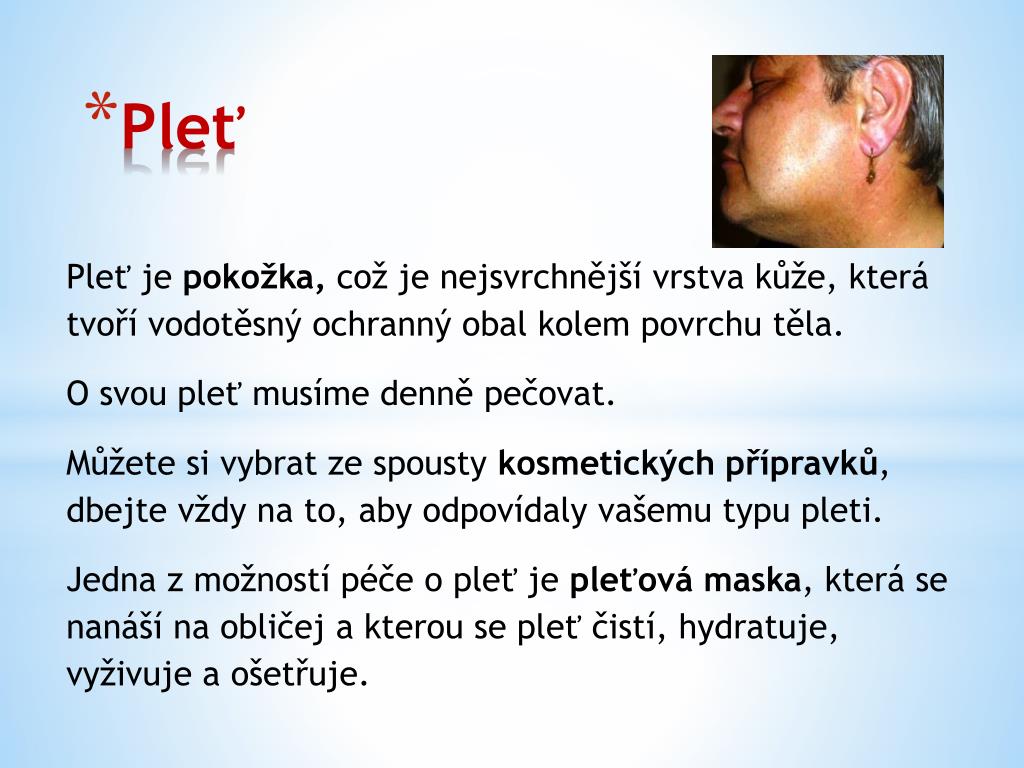 *Pleť

Pleť je pokožka, což je nejsvrchnější vrstva kůže, která tvoří vodotěsný ochranný obal kolem povrchu těla.

O svou pleť musíme denně pečovat.

Můžete si vybrat ze spousty kosmetických přípravků, dbejte vždy na to, aby odpovídaly vašemu typu pleti.

Jedna z možností péče o pleť je pleťová maska, která se nanáší na obličej a kterou se pleť čistí, hydratuje, vyživuje a ošetřuje.